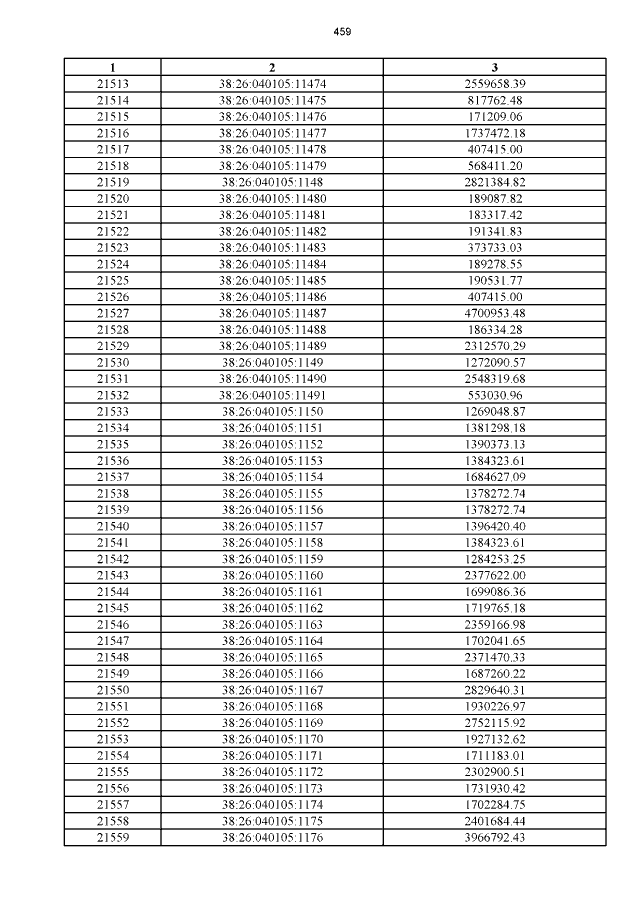 459

| 1 | 2 | 3 |
|---|---|---|
| 21513 | 38:26:040105:11474 | 2559658.39 |
| 21514 | 38:26:040105:11475 | 817762.48 |
| 21515 | 38:26:040105:11476 | 171209.06 |
| 21516 | 38:26:040105:11477 | 1737472.18 |
| 21517 | 38:26:040105:11478 | 407415.00 |
| 21518 | 38:26:040105:11479 | 568411.20 |
| 21519 | 38:26:040105:1148 | 2821384.82 |
| 21520 | 38:26:040105:11480 | 189087.82 |
| 21521 | 38:26:040105:11481 | 183317.42 |
| 21522 | 38:26:040105:11482 | 191341.83 |
| 21523 | 38:26:040105:11483 | 373733.03 |
| 21524 | 38:26:040105:11484 | 189278.55 |
| 21525 | 38:26:040105:11485 | 190531.77 |
| 21526 | 38:26:040105:11486 | 407415.00 |
| 21527 | 38:26:040105:11487 | 4700953.48 |
| 21528 | 38:26:040105:11488 | 186334.28 |
| 21529 | 38:26:040105:11489 | 2312570.29 |
| 21530 | 38:26:040105:1149 | 1272090.57 |
| 21531 | 38:26:040105:11490 | 2548319.68 |
| 21532 | 38:26:040105:11491 | 553030.96 |
| 21533 | 38:26:040105:1150 | 1269048.87 |
| 21534 | 38:26:040105:1151 | 1381298.18 |
| 21535 | 38:26:040105:1152 | 1390373.13 |
| 21536 | 38:26:040105:1153 | 1384323.61 |
| 21537 | 38:26:040105:1154 | 1684627.09 |
| 21538 | 38:26:040105:1155 | 1378272.74 |
| 21539 | 38:26:040105:1156 | 1378272.74 |
| 21540 | 38:26:040105:1157 | 1396420.40 |
| 21541 | 38:26:040105:1158 | 1384323.61 |
| 21542 | 38:26:040105:1159 | 1284253.25 |
| 21543 | 38:26:040105:1160 | 2377622.00 |
| 21544 | 38:26:040105:1161 | 1699086.36 |
| 21545 | 38:26:040105:1162 | 1719765.18 |
| 21546 | 38:26:040105:1163 | 2359166.98 |
| 21547 | 38:26:040105:1164 | 1702041.65 |
| 21548 | 38:26:040105:1165 | 2371470.33 |
| 21549 | 38:26:040105:1166 | 1687260.22 |
| 21550 | 38:26:040105:1167 | 2829640.31 |
| 21551 | 38:26:040105:1168 | 1930226.97 |
| 21552 | 38:26:040105:1169 | 2752115.92 |
| 21553 | 38:26:040105:1170 | 1927132.62 |
| 21554 | 38:26:040105:1171 | 1711183.01 |
| 21555 | 38:26:040105:1172 | 2302900.51 |
| 21556 | 38:26:040105:1173 | 1731930.42 |
| 21557 | 38:26:040105:1174 | 1702284.75 |
| 21558 | 38:26:040105:1175 | 2401684.44 |
| 21559 | 38:26:040105:1176 | 3966792.43 |